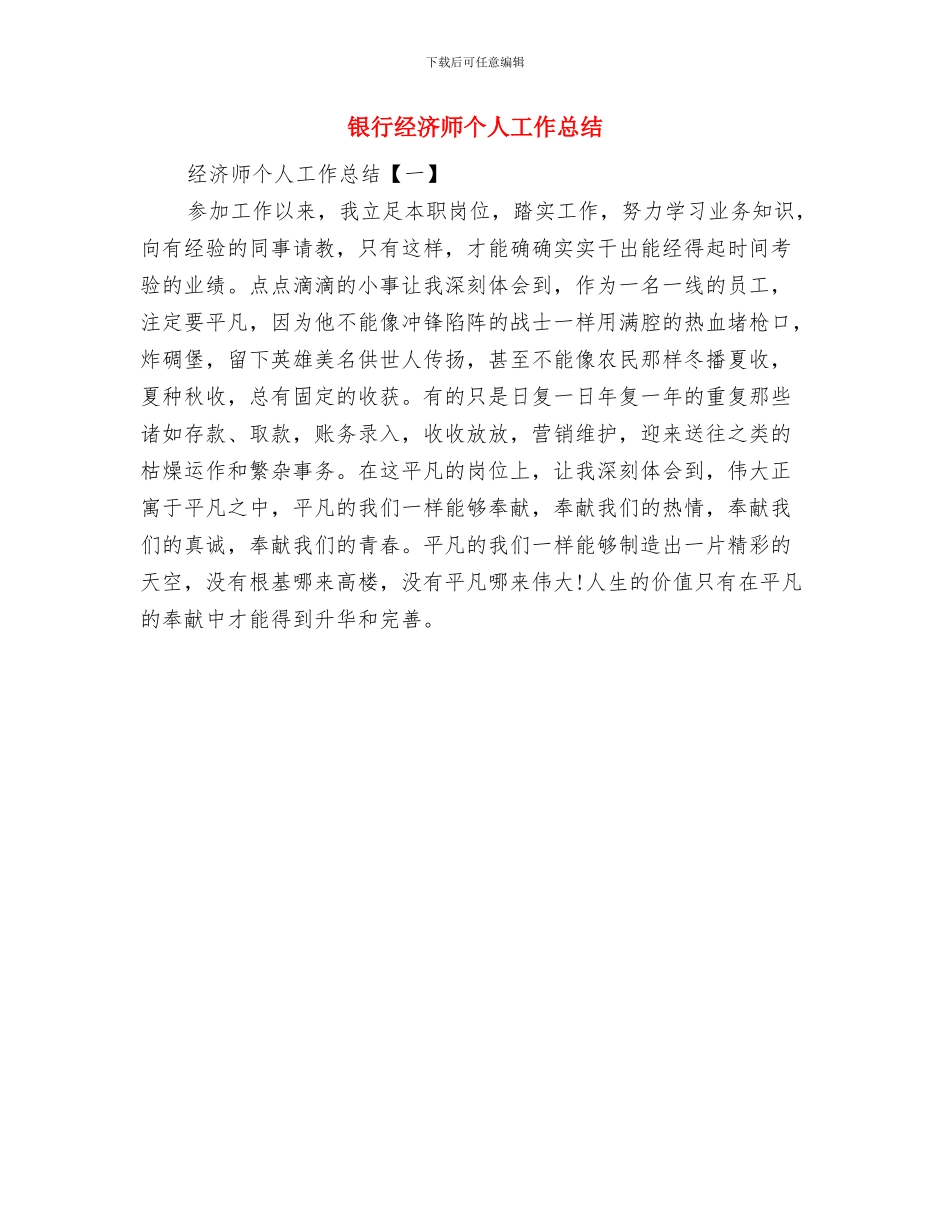 下载后可任意编辑

银行经济师个人工作总结

经济师个人工作总结【一】

参加工作以来，我立足本职岗位，踏实工作，努力学习业务知识，向有经验的同事请教，只有这样，才能确确实实干出能经得起时间考验的业绩。点点滴滴的小事让我深刻体会到，作为一名一线的员工，注定要平凡，因为他不能像冲锋陷阵的战士一样用满腔的热血堵枪口，炸碉堡，留下英雄美名供世人传扬，甚至不能像农民那样冬播夏收，夏种秋收，总有固定的收获。有的只是日复一日年复一年的重复那些诸如存款、取款，账务录入，收收放放，营销维护，迎来送往之类的枯燥运作和繁杂事务。在这平凡的岗位上，让我深刻体会到，伟大正寓于平凡之中，平凡的我们一样能够奉献，奉献我们的热情，奉献我们的真诚，奉献我们的青春。平凡的我们一样能够制造出一片精彩的天空，没有根基哪来高楼，没有平凡哪来伟大!人生的价值只有在平凡的奉献中才能得到升华和完善。